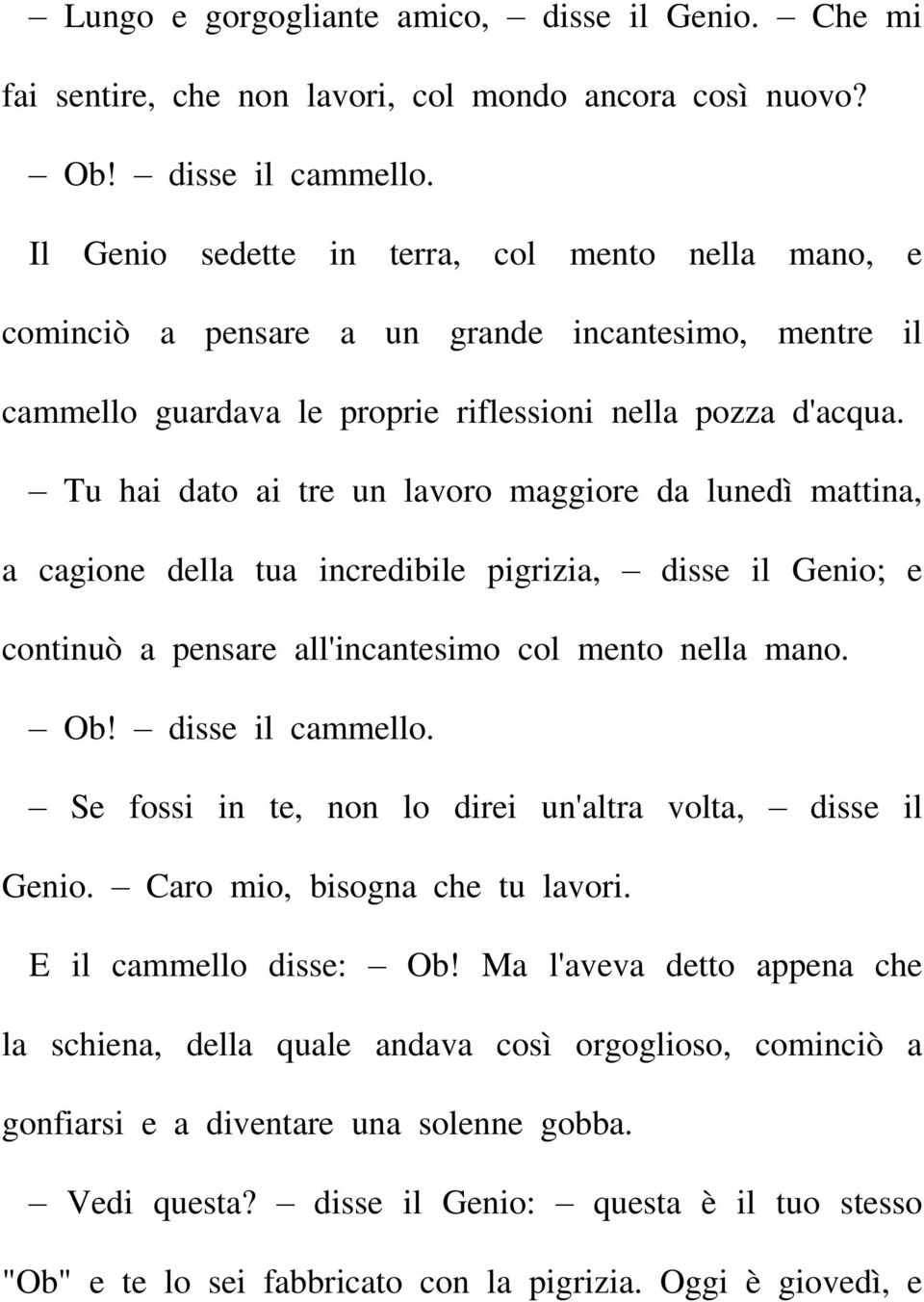 – Lungo e gorgogliante amico, – disse il Genio. – Che mi fai sentire, che non lavori, col mondo ancora così nuovo?

– Ob! – disse il cammello.

Il Genio sedette in terra, col mento nella mano, e cominciò a pensare a un grande incantesimo, mentre il cammello guardava le proprie riflessioni nella pozza d'acqua.

– Tu hai dato ai tre un lavoro maggiore da lunedì mattina, a cagione della tua incredibile pigrizia, – disse il Genio; e continuò a pensare all'incantesimo col mento nella mano.

– Ob! – disse il cammello.

– Se fossi in te, non lo direi un'altra volta, – disse il Genio. – Caro mio, bisogna che tu lavori.

E il cammello disse: – Ob! Ma l'aveva detto appena che la schiena, della quale andava così orgoglioso, cominciò a gonfiarsi e a diventare una solenne gobba.

– Vedi questa? – disse il Genio: – questa è il tuo stesso "Ob" e te lo sei fabbricato con la pigrizia. Oggi è giovedì, e